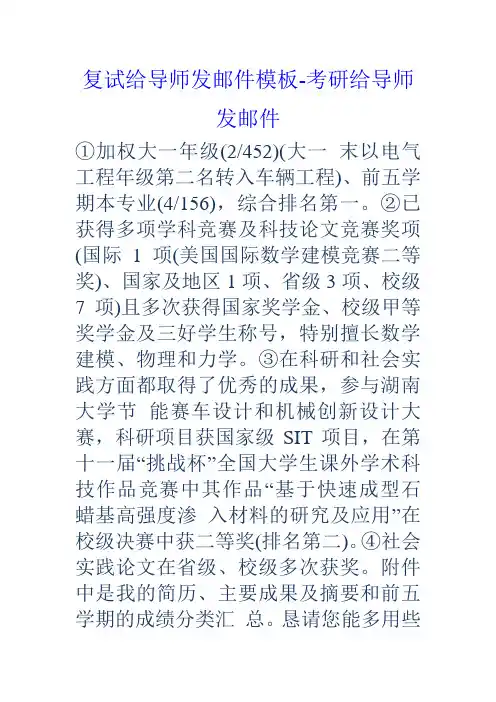 复试给导师发邮件模板-考研给导师发邮件

①加权大一年级(2/452)(大一 末以电气工程年级第二名转入车辆工程)、前五学期本专业(4/156)，综合排名第一。②已获得多项学科竞赛及科技论文竞赛奖项(国际 1 项(美国国际数学建模竞赛二等奖)、国家及地区 1 项、省级 3 项、校级 7 项)且多次获得国家奖学金、校级甲等奖学金及三好学生称号，特别擅长数学建模、物理和力学。③在科研和社会实践方面都取得了优秀的成果，参与湖南大学节 能赛车设计和机械创新设计大赛，科研项目获国家级 SIT 项目，在第十一届“挑战杯”全国大学生课外学术科技作品竞赛中其作品“基于快速成型石蜡基高强度渗 入材料的研究及应用”在校级决赛中获二等奖(排名第二)。④社会实践论文在省级、校级多次获奖。附件中是我的简历、主要成果及摘要和前五学期的成绩分类汇 总。恳请您能多用些